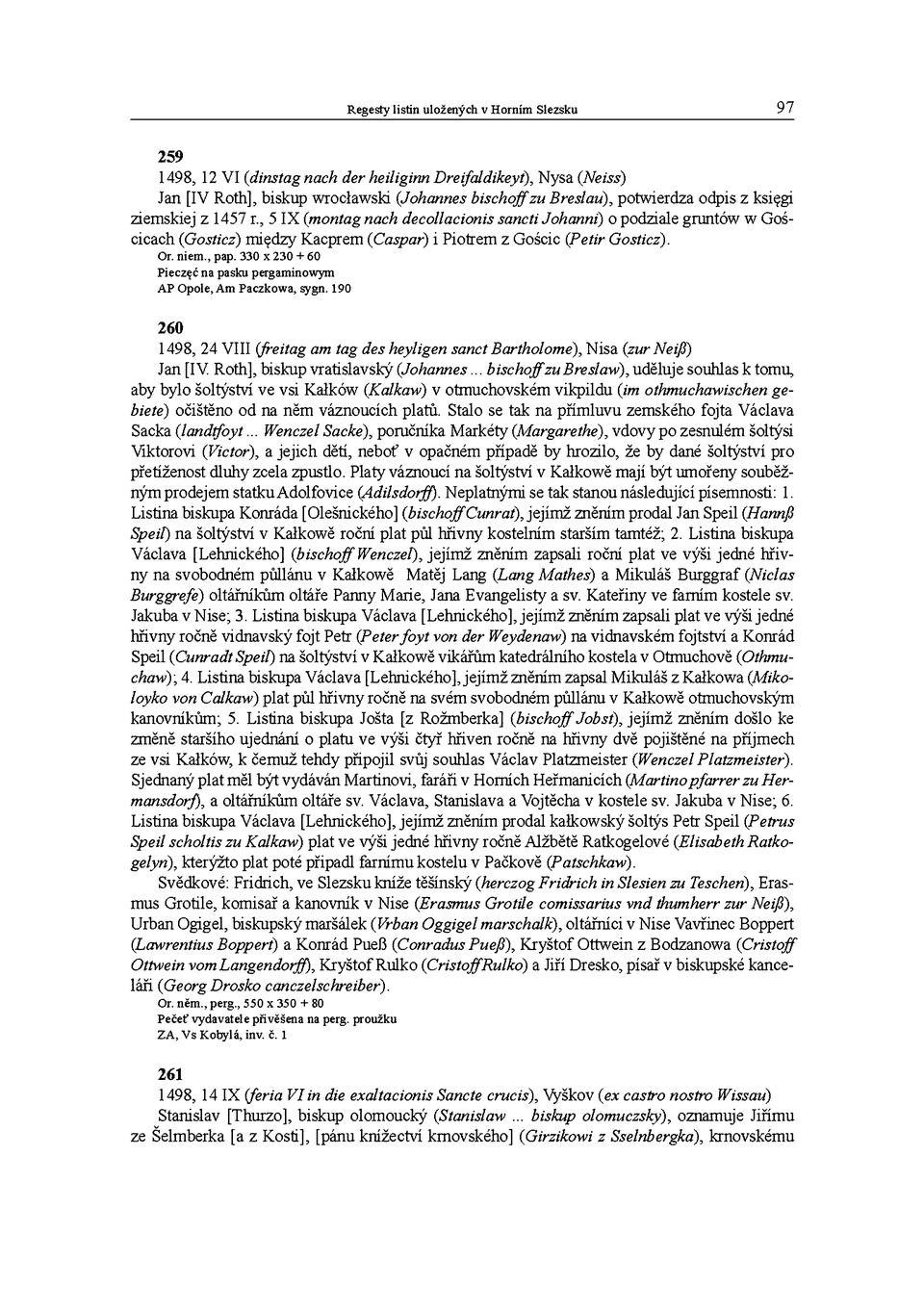 Regesty listin uložených v Horním Slezsku 97

259
1498, 12 VI (dinstag nach der heiliginn Dreifaldikeyt), Nysa (Neiss)
Jan [IV Roth], biskup wrocławski (Johannes bischoff zu Breslau), potwierdza odpis z księgi ziemskiej z 1457 r., 5 IX (montag nach decollacionis sancti Johanni) o podziale gruntów w Gościcach (Gosticz) między Kacprem (Caspar) i Piotrem z Gościc (Petir Gosticz).
Or. niem., pap. 330 x 230 + 60
Pieczęć na pasku pergaminowym
AP Opole, Am Paczkowa, sygn. 190

260
1498, 24 VIII (freitag am tag des heyligen sanct Bartholome), Nisa (zur Neiß)
Jan [IV. Roth], biskup vratislavský (Johannes ... bischoff zu Breslaw), uděluje souhlas k tomu, aby bylo šoltýství ve vsi Kałków (Kalkaw) v otmuchovském vikpildu (im othmuchawischen gebiete) očištěno od na něm váznoucích platů. Stalo se tak na přímluvu zemského fojta Václava Sacka (landtfoyt ... Wenczel Sacke), poručníka Markéty (Margarethe), vdovy po zesnulém šoltýsi Viktorovi (Victor), a jejich dětí, neboť v opačném případě by hrozilo, že by dané šoltýství pro přetíženost dluhy zcela zpustlo. Platy váznoucí na šoltýství v Kałkowě mají být umořeny souběžným prodejem statku Adolfovice (Adilsdorff). Neplatnými se tak stanou následující písemnosti: 1. Listina biskupa Konráda [Olešnického] (bischoff Cunrat), jejímž zněním prodal Jan Speil (Hannß Speil) na šoltýství v Kałkowě roční plat půl hřivny kostelním starším tamtéž; 2. Listina biskupa Václava [Lehnického] (bischoff Wenczel), jejímž zněním zapsali roční plat ve výši jedné hřivny na svobodném půllánu v Kałkowě Matěj Lang (Lang Mathes) a Mikuláš Burggraf (Niclas Burggrefe) oltářníkům oltáře Panny Marie, Jana Evangelisty a sv. Kateřiny ve farním kostele sv. Jakuba v Nise; 3. Listina biskupa Václava [Lehnického], jejímž zněním zapsali plat ve výši jedné hřivny ročně vidnavský fojt Petr (Peter foyt von der Weydenaw) na vidnavském fojtství a Konrád Speil (Cunradt Speil) na šoltýství v Kałkowě vikářům katedrálního kostela v Otmuchově (Othmuchaw); 4. Listina biskupa Václava [Lehnického], jejímž zněním zapsal Mikuláš z Kałkowa (Mikoloyko von Calkaw) plat půl hřivny ročně na svém svobodném půllánu v Kałkowě otmuchovským kanovníkům; 5. Listina biskupa Jošta [z Rožmberka] (bischoff Jobst), jejímž zněním došlo ke změně staršího ujednání o platu ve výši čtyř hřiven ročně na hřivny dvě pojištěné na příjmech ze vsi Kałków, k čemuž tehdy připojil svůj souhlas Václav Platzmeister (Wenczel Platzmeister). Sjednaný plat měl být vydáván Martinovi, faráři v Horních Heřmanicích (Martino pfarrer zu Hermansdorf), a oltářníkům oltáře sv. Václava, Stanislava a Vojtěcha v kostele sv. Jakuba v Nise; 6. Listina biskupa Václava [Lehnického], jejímž zněním prodal kałkowský šoltýs Petr Speil (Petrus Speil scholtis zu Kalkaw) plat ve výši jedné hřivny ročně Alžbětě Ratkogelové (Elisabeth Ratkogelyn), kterýžto plat poté připadl farnímu kostelu v Pačkově (Patschkaw).
Svědkové: Fridrich, ve Slezsku kníže těšínský (herczog Fridrich in Slesien zu Teschen), Erasmus Grotile, komisař a kanovník v Nise (Erasmus Grotile comissarius vnd thumherr zur Neiß), Urban Ogigel, biskupský maršálek (Vrban Oggigel marschalk), oltářníci v Nise Vavřinec Boppert (Lawrentius Boppert) a Konrád Pueß (Conradus Pueß), Kryštof Ottwein z Bodzanowa (Cristoff Ottwein vom Langendorff), Kryštof Rulko (Cristoff Rulko) a Jiří Dresko, písař v biskupské kanceláři (Georg Drosko canczelschreiber).
Or. něm., perg., 550 x 350 + 80
Pečeť vydavatele přivěšena na perg. proužku
ZA, Vs Kobylá, inv. č. 1

261
1498, 14 IX (feria VI in die exaltacionis Sancte crucis), Vyškov (ex castro nostro Wissau)
Stanislav [Thurzo], biskup olomoucký (Stanislaw ... biskup olomuczsky), oznamuje Jiřímu ze Šelmberka [a z Kosti], [pánu knížectví krnovského] (Girzikowi z Sselnbergka), krnovskému